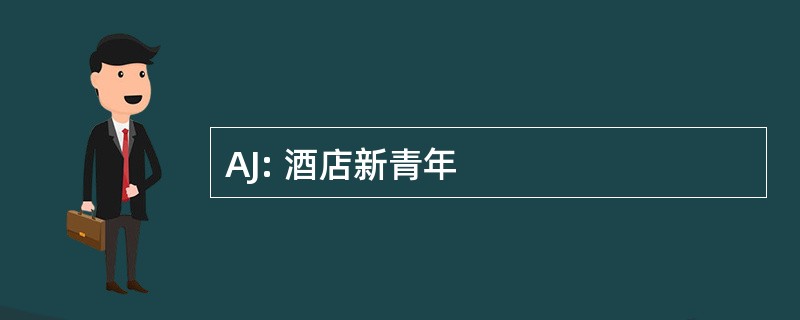 AJ: 酒店新青年